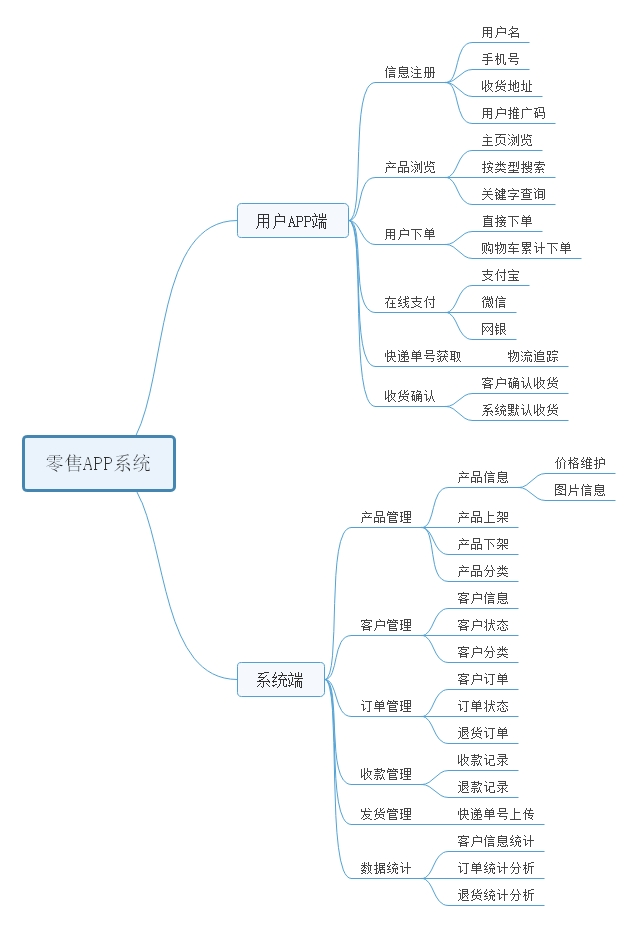 零售APP系统

用户APP端

信息注册
用户名
手机号
收货地址
用户推广码

产品浏览
主页浏览
按类型搜索
关键字查询

用户下单
直接下单
购物车累计下单

在线支付
支付宝
微信
网银

快递单号获取
物流追踪

收货确认
客户确认收货
系统默认收货

系统端

产品管理
产品信息
价格维护
图片信息
产品上架
产品下架
产品分类

客户管理
客户信息
客户状态
客户分类

订单管理
客户订单
订单状态
退货订单

收款管理
收款记录
退款记录

发货管理
快递单号上传

数据统计
客户信息统计
订单统计分析
退货统计分析